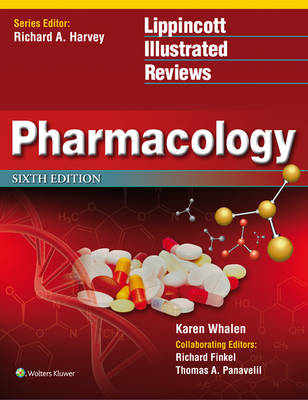 Series Editor:
Richard A. Harvey

Lippincott
Illustrated
Reviews

Pharmacology

SIXTH EDITION

Karen Whalen

Collaborating Editors:
Richard Finkel
Thomas A. Panavelil

Wolters Kluwer